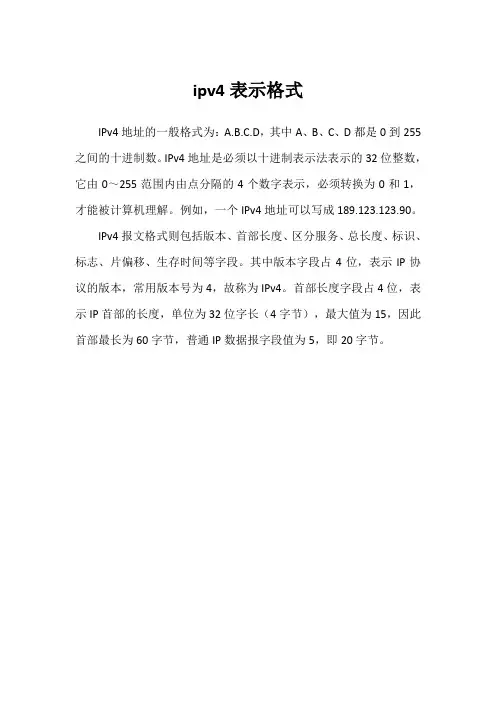 ipv4 表示格式

IPv4 地址的一般格式为：A.B.C.D，其中 A、B、C、D 都是 0 到 255 之间的十进制数。IPv4 地址是必须以十进制表示法表示的 32 位整数，它由 0～255 范围内由点分隔的 4 个数字表示，必须转换为 0 和 1，才能被计算机理解。例如，一个 IPv4 地址可以写成 189.123.123.90。

IPv4 报文格式则包括版本、首部长度、区分服务、总长度、标识、标志、片偏移、生存时间等字段。其中版本字段占 4 位，表示 IP 协议的版本，常用版本号为 4，故称为 IPv4。首部长度字段占 4 位，表示 IP 首部的长度，单位为 32 位字长（4 字节），最大值为 15，因此首部最长为 60 字节，普通 IP 数据报字段值为 5，即 20 字节。